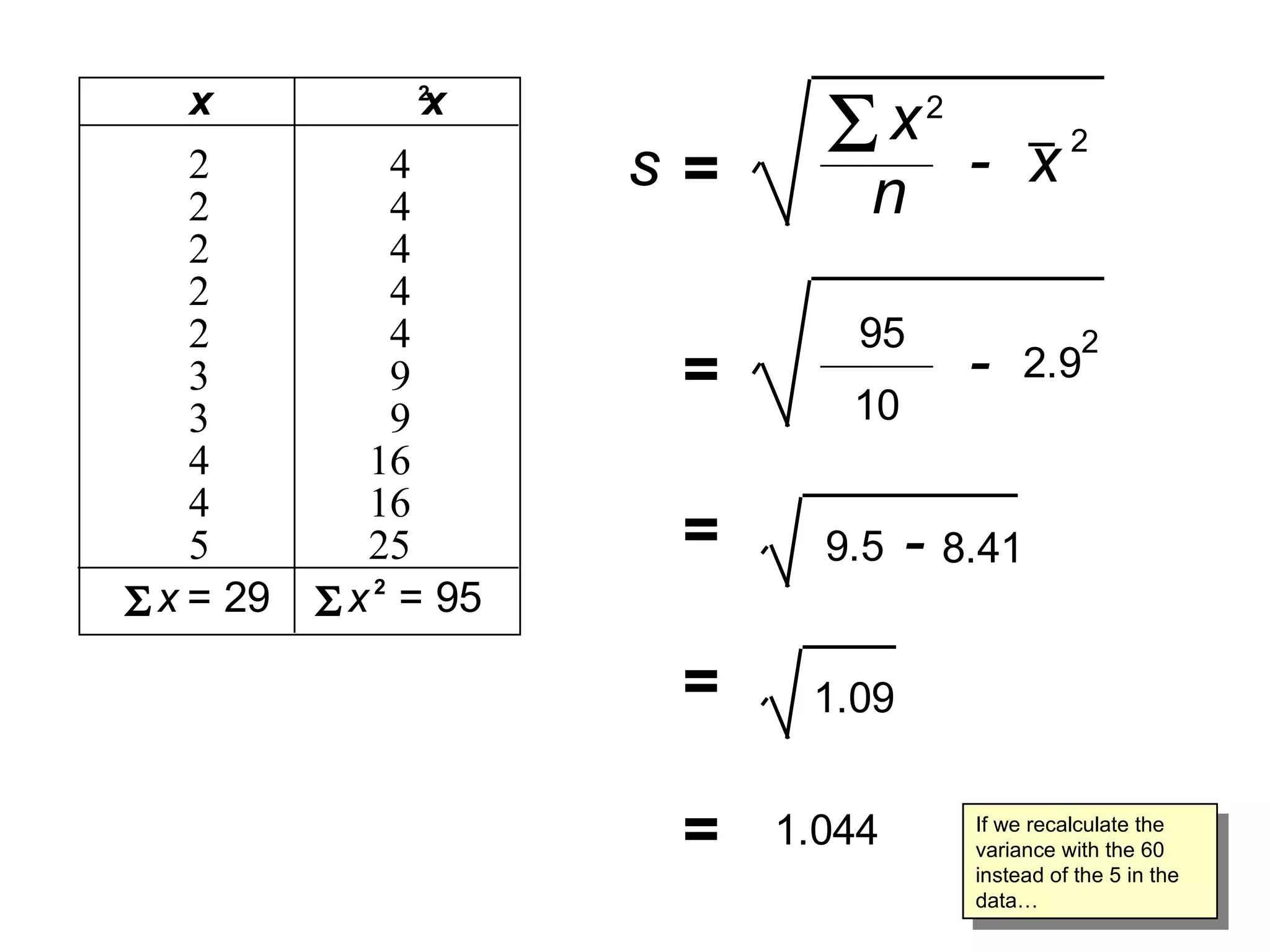 | $x$ | $x^2$ |
|---|---|
| 2 | 4 |
| 2 | 4 |
| 2 | 4 |
| 2 | 4 |
| 2 | 4 |
| 3 | 9 |
| 3 | 9 |
| 4 | 16 |
| 4 | 16 |
| 5 | 25 |
| $\sum x = 29$ | $\sum x^2 = 95$ |

$s = \sqrt{\frac{\sum x^2}{n} - \bar{x}^2}$

$= \sqrt{\frac{95}{10} - 2.9^2}$

$= \sqrt{9.5 - 8.41}$

$= \sqrt{1.09}$

$= 1.044$

If we recalculate the variance with the 60 instead of the 5 in the data…